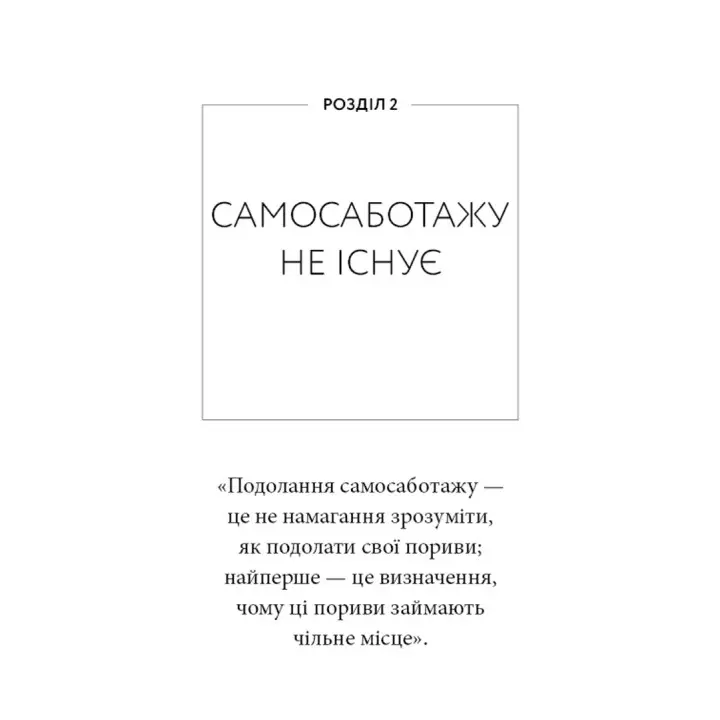 РОЗДІЛ 2

САМОСАБОТАЖУ НЕ ІСНУЄ

«Подолання самосаботажу — це не намагання зрозуміти, як подолати свої пориви; найперше — це визначення, чому ці пориви займають чільне місце».